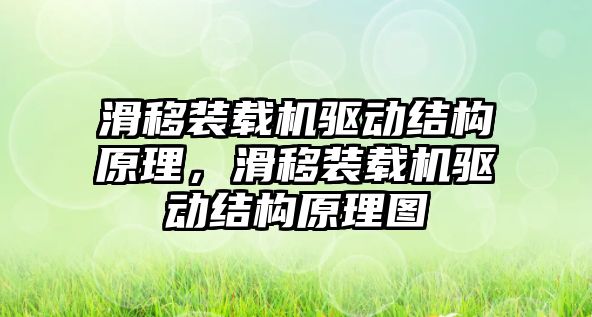 滑移装载机驱动结构原理，滑移装载机驱动结构原理图